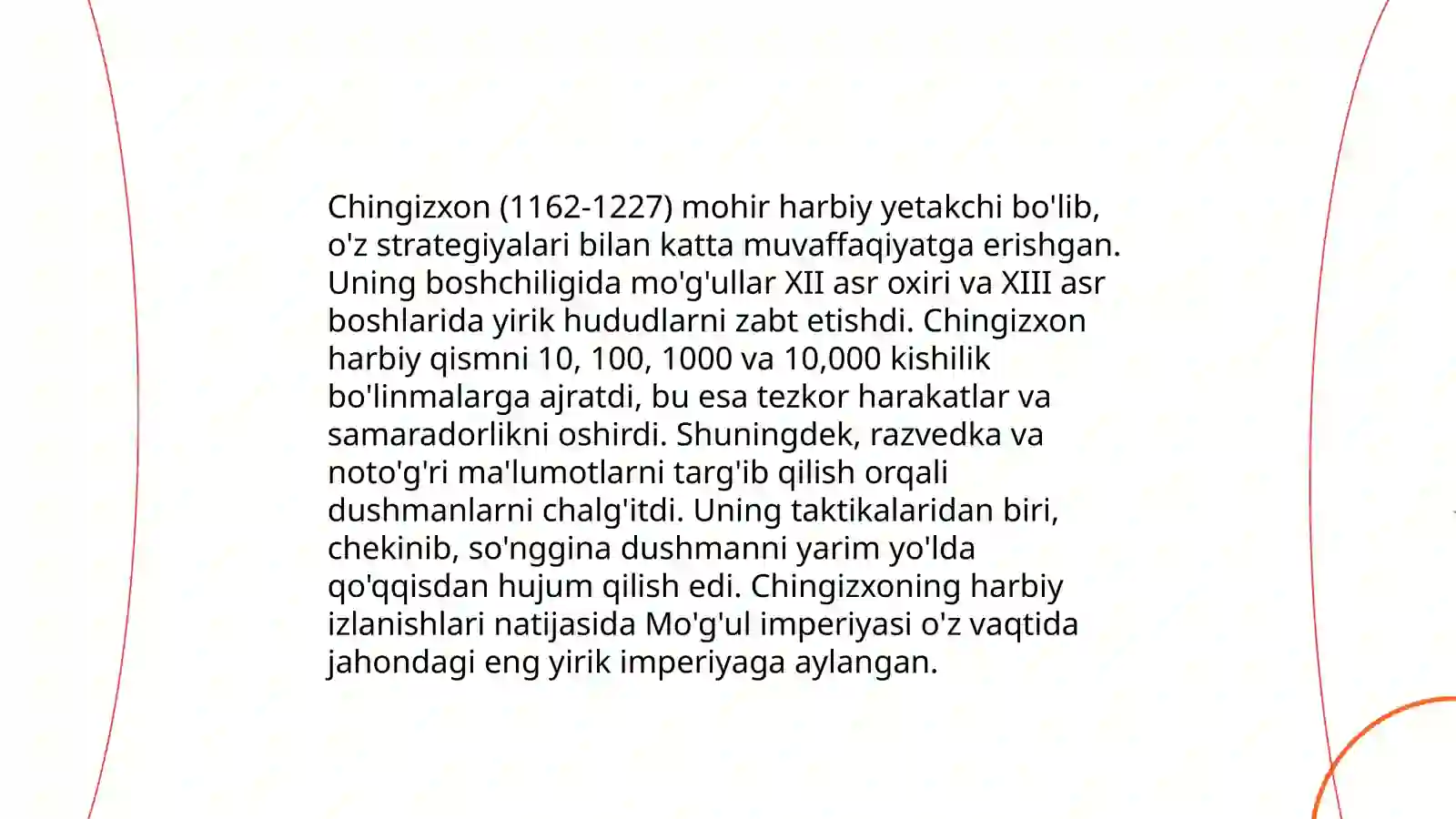 Chingizxon (1162-1227) mohir harbiy yetakchi bo'lib, o'z strategiyalari bilan katta muvaffaqiyatga erishgan. Uning boshchiligida mo'g'ullar XII asr oxiri va XIII asr boshlarida yirik hududlarni zabt etishdi. Chingizxon harbiy qismni 10, 100, 1000 va 10,000 kishilik bo'linmalarga ajratdi, bu esa tezkor harakatlar va samaradorlikni oshirdi. Shuningdek, razvedka va noto'g'ri ma'lumotlarni targ'ib qilish orqali dushmanlarni chalg'itdi. Uning taktikalaridan biri, chekinib, so'nggina dushmanni yarim yo'lda qo'qqisdan hujum qilish edi. Chingizxoning harbiy izlanishlari natijasida Mo'g'ul imperiyasi o'z vaqtida jahondagi eng yirik imperiyaga aylangan.